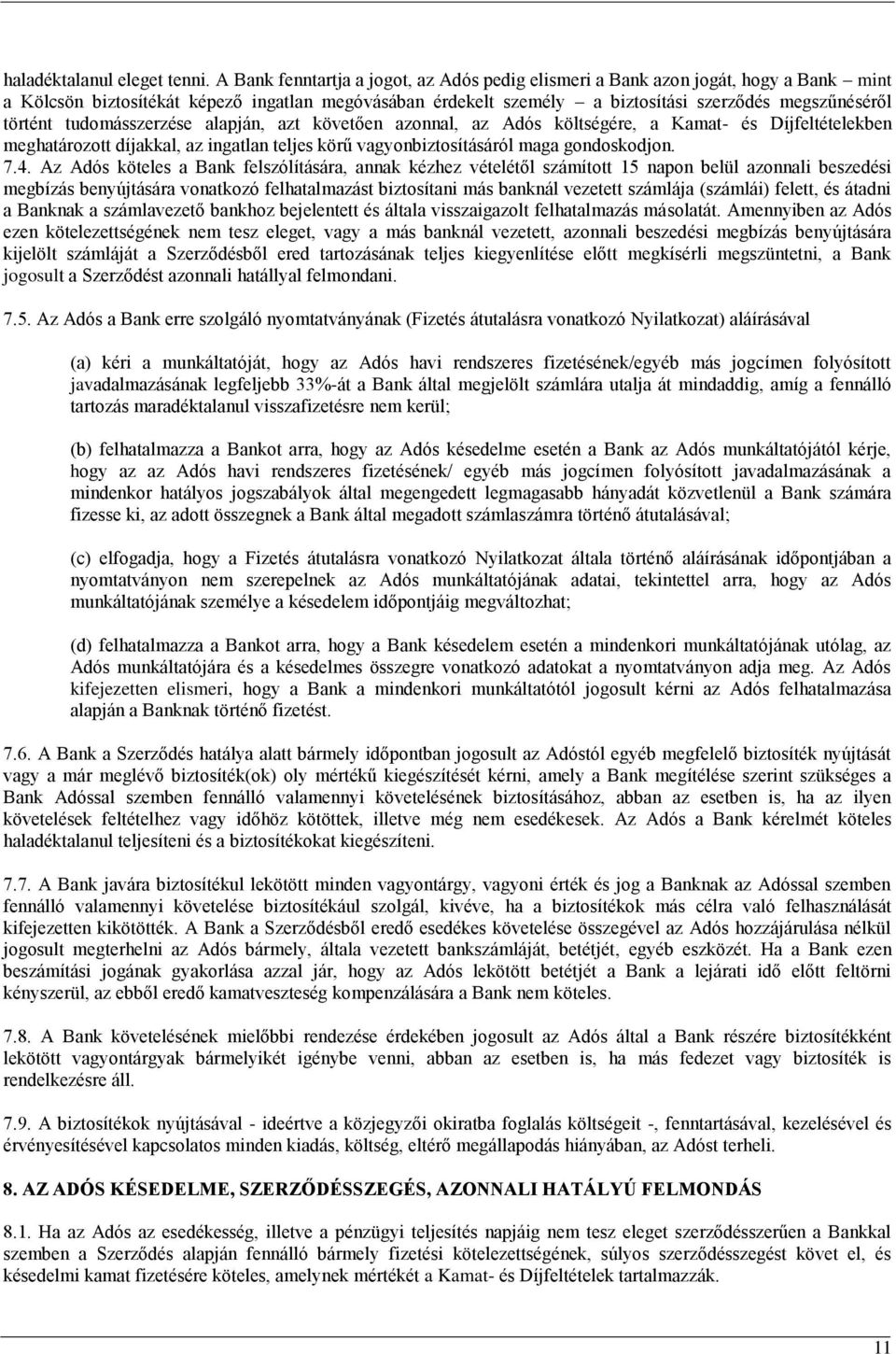 haladéktalanul eleget tenni. A Bank fenntartja a jogot, az Adós pedig elismeri a Bank azon jogát, hogy a Bank – mint a Kölcsön biztosítékát képező ingatlan megóvásában érdekelt személy – a biztosítási szerződés megszűnéséről történt tudomásszerzése alapján, azt követően azonnal, az Adós költségére, a Kamat- és Díjfeltételekben meghatározott díjakkal, az ingatlan teljes körű vagyonbiztosításáról maga gondoskodjon.
7.4. Az Adós köteles a Bank felszólítására, annak kézhez vételétől számított 15 napon belül azonnali beszedési megbízás benyújtására vonatkozó felhatalmazást biztosítani más banknál vezetett számlája (számlái) felett, és átadni a Banknak a számlavezető bankhoz bejelentett és általa visszaigazolt felhatalmazás másolatát. Amennyiben az Adós ezen kötelezettségének nem tesz eleget, vagy a más banknál vezetett, azonnali beszedési megbízás benyújtására kijelölt számláját a Szerződésből ered tartozásának teljes kiegyenlítése előtt megkísérli megszüntetni, a Bank jogosult a Szerződést azonnali hatállyal felmondani.

7.5. Az Adós a Bank erre szolgáló nyomtatványának (Fizetés átutalásra vonatkozó Nyilatkozat) aláírásával

(a) kéri a munkáltatóját, hogy az Adós havi rendszeres fizetésének/egyéb más jogcímen folyósított javadalmazásának legfeljebb 33%-át a Bank által megjelölt számlára utalja át mindaddig, amíg a fennálló tartozás maradéktalanul visszafizetésre nem kerül;

(b) felhatalmazza a Bankot arra, hogy az Adós késedelme esetén a Bank az Adós munkáltatójától kérje, hogy az az Adós havi rendszeres fizetésének/ egyéb más jogcímen folyósított javadalmazásának a mindenkor hatályos jogszabályok által megengedett legmagasabb hányadát közvetlenül a Bank számára fizesse ki, az adott összegnek a Bank által megadott számlaszámra történő átutalásával;

(c) elfogadja, hogy a Fizetés átutalásra vonatkozó Nyilatkozat általa történő aláírásának időpontjában a nyomtatványon nem szerepelnek az Adós munkáltatójának adatai, tekintettel arra, hogy az Adós munkáltatójának személye a késedelem időpontjáig megváltozhat;

(d) felhatalmazza a Bankot arra, hogy a Bank késedelem esetén a mindenkori munkáltatójának utólag, az Adós munkáltatójára és a késedelmes összegre vonatkozó adatokat a nyomtatványon adja meg. Az Adós kifejezetten elismeri, hogy a Bank a mindenkori munkáltatótól jogosult kérni az Adós felhatalmazása alapján a Banknak történő fizetést.

7.6. A Bank a Szerződés hatálya alatt bármely időpontban jogosult az Adóstól egyéb megfelelő biztosíték nyújtását vagy a már meglévő biztosíték(ok) oly mértékű kiegészítését kérni, amely a Bank megítélése szerint szükséges a Bank Adóssal szemben fennálló valamennyi követelésének biztosításához, abban az esetben is, ha az ilyen követelések feltételhez vagy időhöz kötöttek, illetve még nem esedékesek. Az Adós a Bank kérelmét köteles haladéktalanul teljesíteni és a biztosítékokat kiegészíteni.

7.7. A Bank javára biztosítékul lekötött minden vagyontárgy, vagyoni érték és jog a Banknak az Adóssal szemben fennálló valamennyi követelése biztosítékául szolgál, kivéve, ha a biztosítékok más célra való felhasználását kifejezetten kikötötték. A Bank a Szerződésből eredő esedékes követelése összegével az Adós hozzájárulása nélkül jogosult megterhelni az Adós bármely, általa vezetett bankszámláját, betétjét, egyéb eszközét. Ha a Bank ezen beszámítási jogának gyakorlása azzal jár, hogy az Adós lekötött betétjét a Bank a lejárati idő előtt feltörni kényszerül, az ebből eredő kamatveszteség kompenzálására a Bank nem köteles.

7.8. A Bank követelésének mielőbbi rendezése érdekében jogosult az Adós által a Bank részére biztosítékként lekötött vagyontárgyak bármelyikét igénybe venni, abban az esetben is, ha más fedezet vagy biztosíték is rendelkezésre áll.

7.9. A biztosítékok nyújtásával - ideértve a közjegyzői okiratba foglalás költségeit -, fenntartásával, kezelésével és érvényesítésével kapcsolatos minden kiadás, költség, eltérő megállapodás hiányában, az Adóst terheli.

8. AZ ADÓS KÉSEDELME, SZERZŐDÉSSZEGÉS, AZONNALI HATÁLYÚ FELMONDÁS

8.1. Ha az Adós az esedékesség, illetve a pénzügyi teljesítés napjáig nem tesz eleget szerződésszerűen a Bankkal szemben a Szerződés alapján fennálló bármely fizetési kötelezettségének, súlyos szerződésszegést követ el, és késedelmi kamat fizetésére köteles, amelynek mértékét a Kamat- és Díjfeltételek tartalmazzák.

11